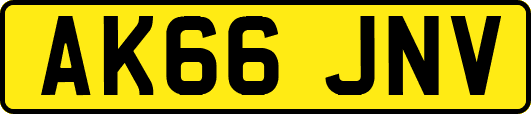 AK66 JNV